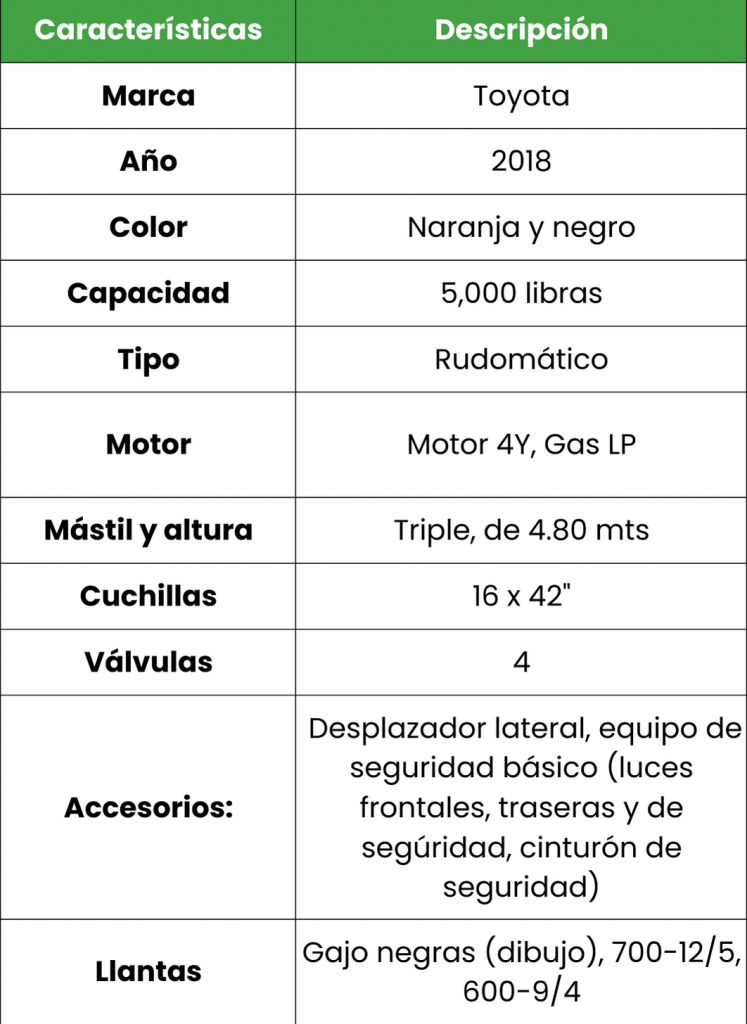 | Características | Descripción |
|---|---|
| Marca | Toyota |
| Año | 2018 |
| Color | Naranja y negro |
| Capacidad | 5,000 libras |
| Tipo | Rudomático |
| Motor | Motor 4Y, Gas LP |
| Mástil y altura | Triple, de 4.80 mts |
| Cuchillas | 16 x 42" |
| Válvulas | 4 |
| Accesorios: | Desplazador lateral, equipo de seguridad básico (luces frontales, traseras y de segúridad, cinturón de seguridad) |
| Llantas | Gajo negras (dibujo), 700-12/5, 600-9/4 |